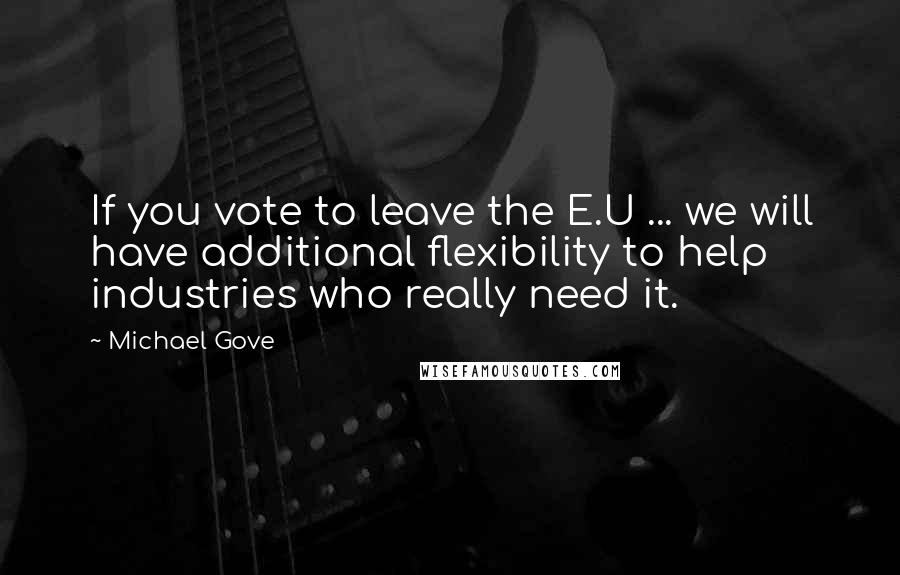 If you vote to leave the E.U ... we will have additional flexibility to help industries who really need it.

~ Michael Gove

WISEFAMOUSQUOTES.COM